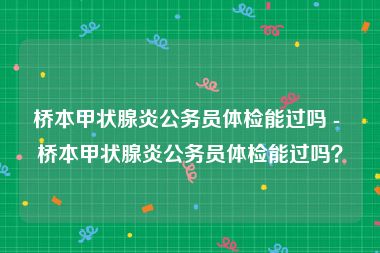 桥本甲状腺炎公务员体检能过吗 - 桥本甲状腺炎公务员体检能过吗？